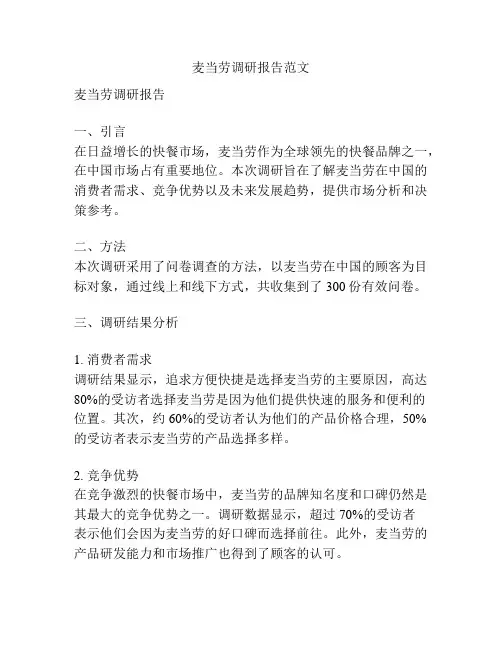 麦当劳调研报告范文

麦当劳调研报告

一、引言
在日益增长的快餐市场，麦当劳作为全球领先的快餐品牌之一，在中国市场占有重要地位。本次调研旨在了解麦当劳在中国的消费者需求、竞争优势以及未来发展趋势，提供市场分析和决策参考。

二、方法
本次调研采用了问卷调查的方法，以麦当劳在中国的顾客为目标对象，通过线上和线下方式，共收集到了 300 份有效问卷。

三、调研结果分析

1. 消费者需求
调研结果显示，追求方便快捷是选择麦当劳的主要原因，高达 80%的受访者选择麦当劳是因为他们提供快速的服务和便利的位置。其次，约 60%的受访者认为他们的产品价格合理，50%的受访者表示麦当劳的产品选择多样。

2. 竞争优势
在竞争激烈的快餐市场中，麦当劳的品牌知名度和口碑仍然是其最大的竞争优势之一。调研数据显示，超过 70%的受访者表示他们会因为麦当劳的好口碑而选择前往。此外，麦当劳的产品研发能力和市场推广也得到了顾客的认可。